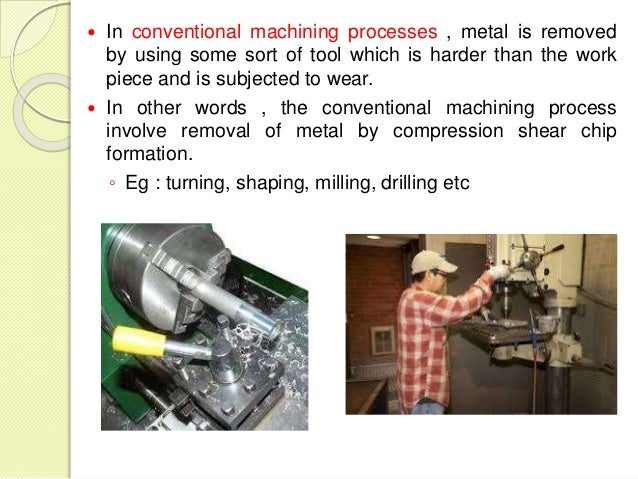 • In conventional machining processes , metal is removed by using some sort of tool which is harder than the work piece and is subjected to wear.

• In other words , the conventional machining process involve removal of metal by compression shear chip formation.

◦ Eg : turning, shaping, milling, drilling etc